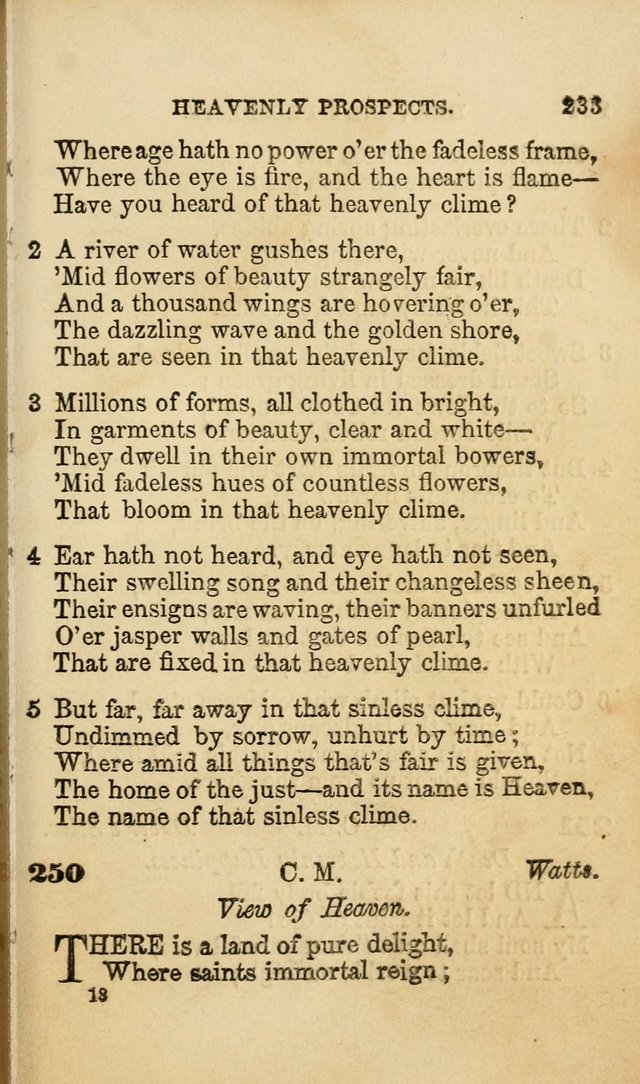 HEAVENLY PROSPECTS. 233

Where age hath no power o'er the fadeless frame,
Where the eye is fire, and the heart is flame—
Have you heard of that heavenly clime?

2 A river of water gushes there,
'Mid flowers of beauty strangely fair,
And a thousand wings are hovering o'er,
The dazzling wave and the golden shore,
That are seen in that heavenly clime.

3 Millions of forms, all clothed in bright,
In garments of beauty, clear and white—
They dwell in their own immortal bowers,
'Mid fadeless hues of countless flowers,
That bloom in that heavenly clime.

4 Ear hath not heard, and eye hath not seen,
Their swelling song and their changeless sheen,
Their ensigns are waving, their banners unfurled
O'er jasper walls and gates of pearl,
That are fixed in that heavenly clime.

5 But far, far away in that sinless clime,
Undimmed by sorrow, unhurt by time;
Where amid all things that's fair is given,
The home of the just—and its name is Heaven,
The name of that sinless clime.

250 C. M. Watts.

View of Heaven.

THERE is a land of pure delight,
Where saints immortal reign;

18